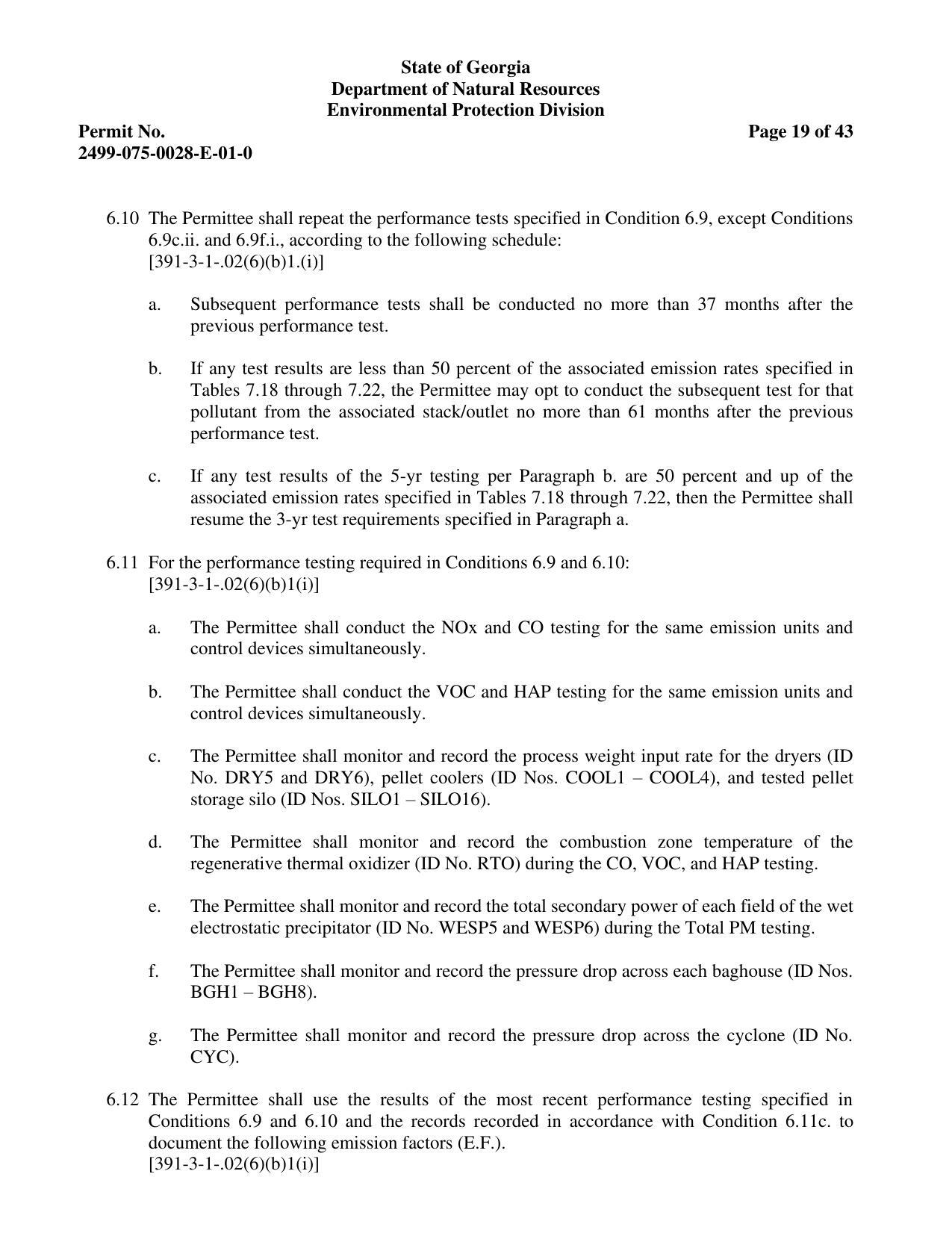 State of Georgia
Department of Natural Resources
Environmental Protection Division

Permit No.
2499-075-0028-E-01-0

Page 19 of 43

6.10 The Permittee shall repeat the performance tests specified in Condition 6.9, except Conditions 6.9c.ii. and 6.9f.i., according to the following schedule:
[391-3-1-.02(6)(b)1.(i)]

a. Subsequent performance tests shall be conducted no more than 37 months after the previous performance test.

b. If any test results are less than 50 percent of the associated emission rates specified in Tables 7.18 through 7.22, the Permittee may opt to conduct the subsequent test for that pollutant from the associated stack/outlet no more than 61 months after the previous performance test.

c. If any test results of the 5-yr testing per Paragraph b. are 50 percent and up of the associated emission rates specified in Tables 7.18 through 7.22, then the Permittee shall resume the 3-yr test requirements specified in Paragraph a.

6.11 For the performance testing required in Conditions 6.9 and 6.10:
[391-3-1-.02(6)(b)1(i)]

a. The Permittee shall conduct the NOx and CO testing for the same emission units and control devices simultaneously.

b. The Permittee shall conduct the VOC and HAP testing for the same emission units and control devices simultaneously.

c. The Permittee shall monitor and record the process weight input rate for the dryers (ID No. DRY5 and DRY6), pellet coolers (ID Nos. COOL1 – COOL4), and tested pellet storage silo (ID Nos. SILO1 – SILO16).

d. The Permittee shall monitor and record the combustion zone temperature of the regenerative thermal oxidizer (ID No. RTO) during the CO, VOC, and HAP testing.

e. The Permittee shall monitor and record the total secondary power of each field of the wet electrostatic precipitator (ID No. WESP5 and WESP6) during the Total PM testing.

f. The Permittee shall monitor and record the pressure drop across each baghouse (ID Nos. BGH1 – BGH8).

g. The Permittee shall monitor and record the pressure drop across the cyclone (ID No. CYC).

6.12 The Permittee shall use the results of the most recent performance testing specified in Conditions 6.9 and 6.10 and the records recorded in accordance with Condition 6.11c. to document the following emission factors (E.F.).
[391-3-1-.02(6)(b)1(i)]